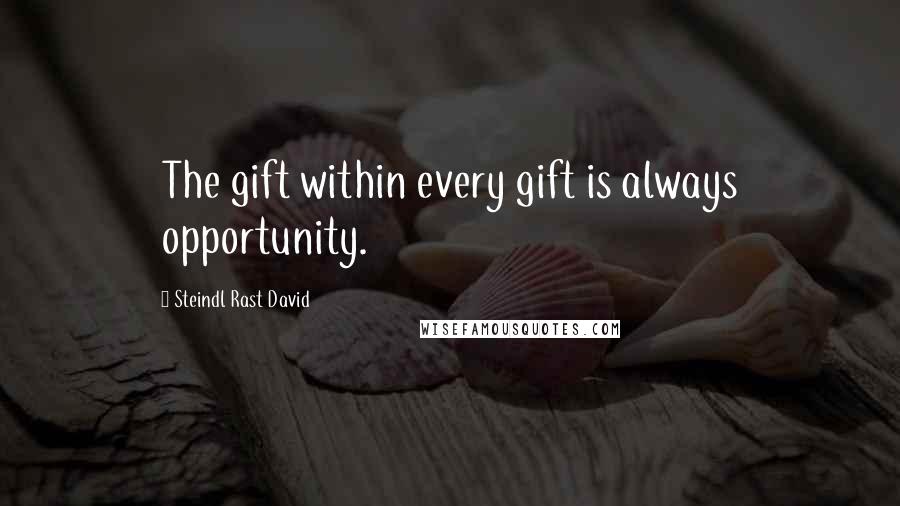 The gift within every gift is always opportunity.

Steindl Rast David

WISEFAMOUSQUOTES.COM